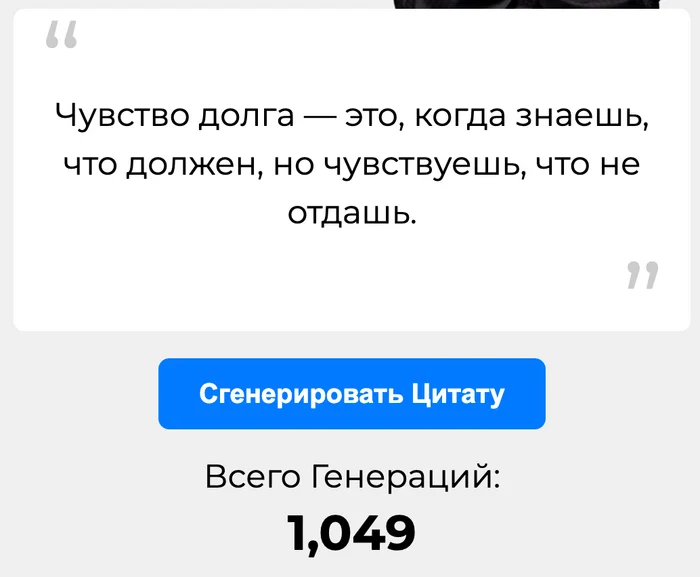 “

Чувство долга — это, когда знаешь, что должен, но чувствуешь, что не отдашь.

”

Сгенерировать Цитату

Всего Генераций:

1,049